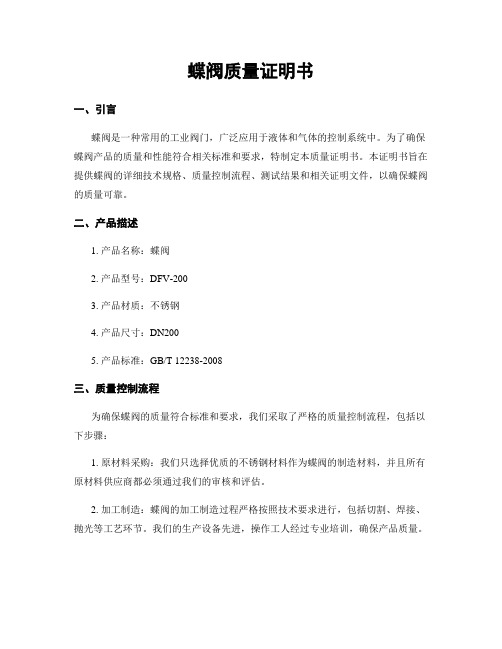 蝶阀质量证明书

一、引言

蝶阀是一种常用的工业阀门，广泛应用于液体和气体的控制系统中。为了确保蝶阀产品的质量和性能符合相关标准和要求，特制定本质量证明书。本证明书旨在提供蝶阀的详细技术规格、质量控制流程、测试结果和相关证明文件，以确保蝶阀的质量可靠。

二、产品描述

1. 产品名称：蝶阀

2. 产品型号：DFV-200

3. 产品材质：不锈钢

4. 产品尺寸：DN200

5. 产品标准：GB/T 12238-2008

三、质量控制流程

为确保蝶阀的质量符合标准和要求，我们采取了严格的质量控制流程，包括以下步骤：

1. 原材料采购：我们只选择优质的不锈钢材料作为蝶阀的制造材料，并且所有原材料供应商都必须通过我们的审核和评估。

2. 加工制造：蝶阀的加工制造过程严格按照技术要求进行，包括切割、焊接、抛光等工艺环节。我们的生产设备先进，操作工人经过专业培训，确保产品质量。